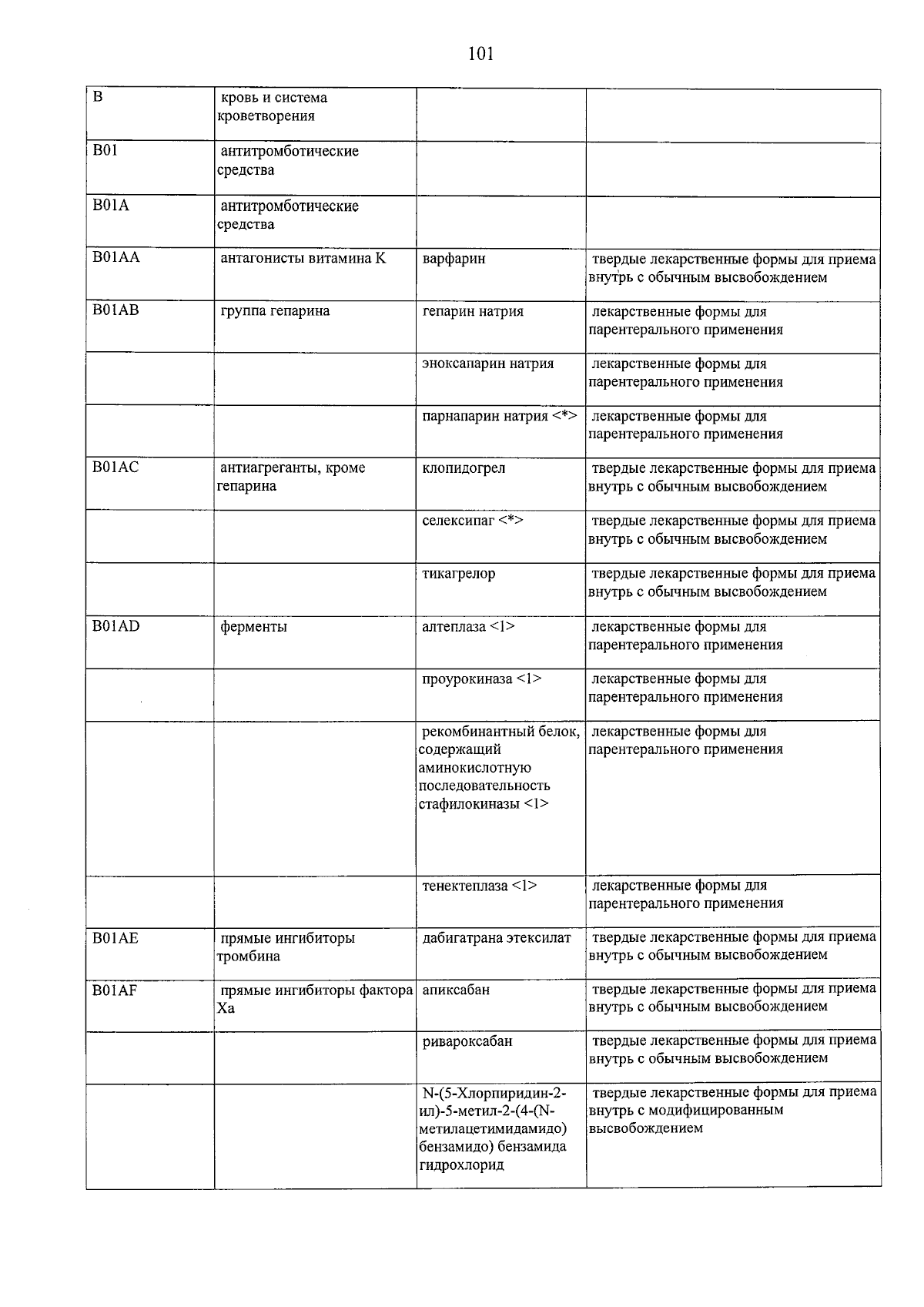 101

| B | кровь и система кроветворения | | |
|---|---|---|---|
| B01 | антитромботические средства | | |
| B01A | антитромботические средства | | |
| B01AA | антагонисты витамина K | варфарин | твердые лекарственные формы для приема внутрь с обычным высвобождением |
| B01AB | группа гепарина | гепарин натрия | лекарственные формы для парентерального применения |
| | | эноксапарин натрия | лекарственные формы для парентерального применения |
| | | парнапарин натрия <*> | лекарственные формы для парентерального применения |
| B01AC | антиагреганты, кроме гепарина | клопидогрел | твердые лекарственные формы для приема внутрь с обычным высвобождением |
| | | селексипаг <*> | твердые лекарственные формы для приема внутрь с обычным высвобождением |
| | | тикагрелор | твердые лекарственные формы для приема внутрь с обычным высвобождением |
| B01AD | ферменты | алтеплаза <1> | лекарственные формы для парентерального применения |
| | | проурокиназа <1> | лекарственные формы для парентерального применения |
| | | рекомбинантный белок, содержащий аминокислотную последовательность стафилокиназы <1> | лекарственные формы для парентерального применения |
| | | тенектеплаза <1> | лекарственные формы для парентерального применения |
| B01AE | прямые ингибиторы тромбина | дабигатрана этексилат | твердые лекарственные формы для приема внутрь с обычным высвобождением |
| B01AF | прямые ингибиторы фактора Xa | апиксабан | твердые лекарственные формы для приема внутрь с обычным высвобождением |
| | | ривароксабан | твердые лекарственные формы для приема внутрь с обычным высвобождением |
| | | N-(5-Хлорпиридин-2-ил)-5-метил-2-(4-(N-метилацетимидамидо) бензамидо) бензамида гидрохлорид | твердые лекарственные формы для приема внутрь с модифицированным высвобождением |